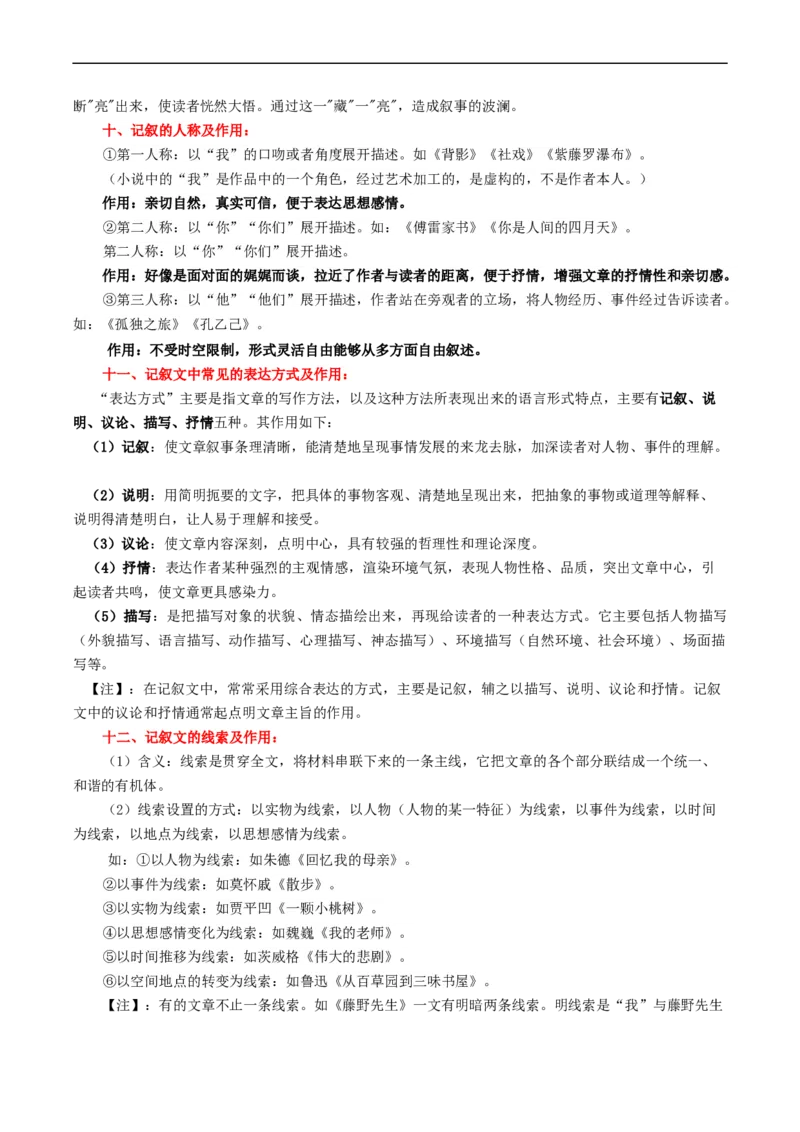 断"亮"出来，使读者恍然大悟。通过这一"藏"一"亮"，造成叙事的波澜。

十、记叙的人称及作用：

①第一人称：以“我”的口吻或者角度展开描述。如《背影》《社戏》《紫藤萝瀑布》。

（小说中的“我”是作品中的一个角色，经过艺术加工的，是虚构的，不是作者本人。）

作用：亲切自然，真实可信，便于表达思想感情。

②第二人称：以“你”“你们”展开描述。如：《傅雷家书》《你是人间的四月天》。

第二人称：以“你”“你们”展开描述。

作用：好像是面对面的娓娓而谈，拉近了作者与读者的距离，便于抒情，增强文章的抒情性和亲切感。

③第三人称：以“他”“他们”展开描述，作者站在旁观者的立场，将人物经历、事件经过告诉读者。如：《孤独之旅》《孔乙己》。

作用：不受时空限制，形式灵活自由能够从多方面自由叙述。

十一、记叙文中常见的表达方式及作用：

“表达方式”主要是指文章的写作方法，以及这种方法所表现出来的语言形式特点，主要有记叙、说明、议论、描写、抒情五种。其作用如下：

（1）记叙：使文章叙事条理清晰，能清楚地呈现事情发展的来龙去脉，加深读者对人物、事件的理解。

（2）说明：用简明扼要的文字，把具体的事物客观、清楚地呈现出来，把抽象的事物或道理等解释、说明得清楚明白，让人易于理解和接受。

（3）议论：使文章内容深刻，点明中心，具有较强的哲理性和理论深度。

（4）抒情：表达作者某种强烈的主观情感，渲染环境气氛，表现人物性格、品质，突出文章中心，引起读者共鸣，使文章更具感染力。

（5）描写：是把描写对象的状貌、情态描绘出来，再现给读者的一种表达方式。它主要包括人物描写（外貌描写、语言描写、动作描写、心理描写、神态描写）、环境描写（自然环境、社会环境）、场面描写等。

【注】：在记叙文中，常常采用综合表达的方式，主要是记叙，辅之以描写、说明、议论和抒情。记叙文中的议论和抒情通常起点明文章主旨的作用。

十二、记叙文的线索及作用：

（1）含义：线索是贯穿全文，将材料串联下来的一条主线，它把文章的各个部分联结成一个统一、和谐的有机体。

（2）线索设置的方式：以实物为线索，以人物（人物的某一特征）为线索，以事件为线索，以时间为线索，以地点为线索，以思想感情为线索。

如：①以人物为线索：如朱德《回忆我的母亲》。

②以事件为线索：如莫怀戚《散步》。

③以实物为线索：如贾平凹《一颗小桃树》。

④以思想感情变化为线索：如魏巍《我的老师》。

⑤以时间推移为线索：如茨威格《伟大的悲剧》。

⑥以空间地点的转变为线索：如鲁迅《从百草园到三味书屋》。

【注】：有的文章不止一条线索。如《藤野先生》一文有明暗两条线索。明线索是“我”与藤野先生